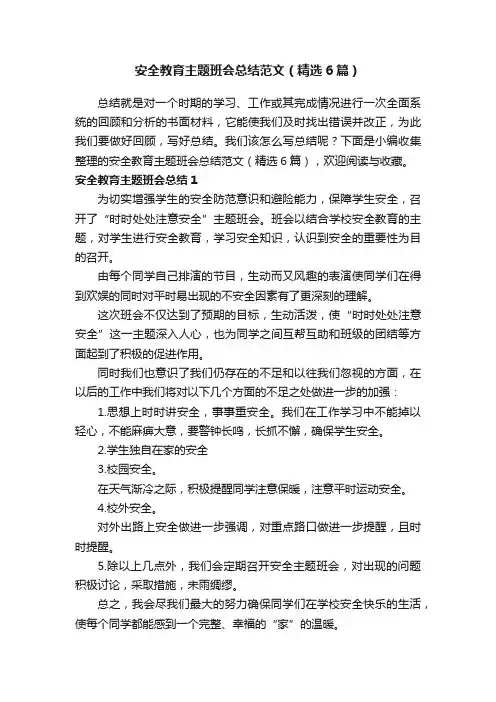 安全教育主题班会总结范文（精选6篇）

总结就是对一个时期的学习、工作或其完成情况进行一次全面系统的回顾和分析的书面材料，它能使我们及时找出错误并改正，为此我们要做好回顾，写好总结。我们该怎么写总结呢？下面是小编收集整理的安全教育主题班会总结范文（精选6篇），欢迎阅读与收藏。

安全教育主题班会总结1

为切实增强学生的安全防范意识和避险能力，保障学生安全，召开了“时时处处注意安全”主题班会。班会以结合学校安全教育的主题，对学生进行安全教育，学习安全知识，认识到安全的重要性为目的召开。

由每个同学自己排演的节目，生动而又风趣的表演使同学们在得到欢娱的同时对平时易出现的不安全因素有了更深刻的理解。

这次班会不仅达到了预期的目标，生动活泼，使“时时处处注意安全”这一主题深入人心，也为同学之间互帮互助和班级的团结等方面起到了积极的促进作用。

同时我们也意识了我们仍存在的不足和以往我们忽视的方面，在以后的工作中我们将对以下几个方面的不足之处做进一步的加强：

1.思想上时时讲安全，事事重安全。我们在工作学习中不能掉以轻心，不能麻痹大意，要警钟长鸣，长抓不懈，确保学生安全。

2.学生独自在家的安全

3.校园安全。

在天气渐冷之际，积极提醒同学注意保暖，注意平时运动安全。

4.校外安全。

对外出路上安全做进一步强调，对重点路口做进一步提醒，且时时提醒。

5.除以上几点外，我们会定期召开安全主题班会，对出现的问题积极讨论，采取措施，未雨绸缪。

总之，我会尽我们最大的努力确保同学们在学校安全快乐的生活，使每个同学都能感到一个完整、幸福的“家”的温暖。